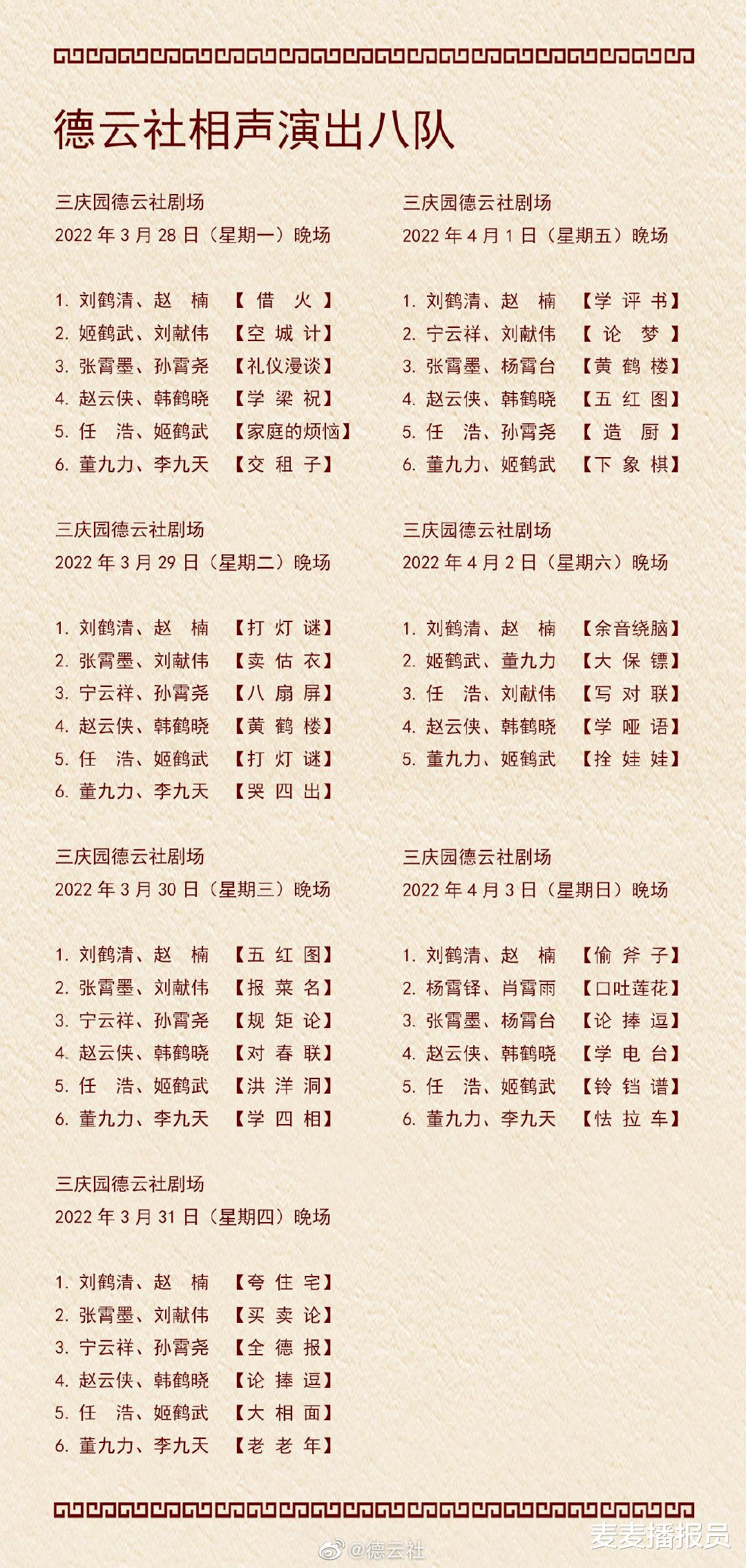 德云社相声演出八队

三庆园德云社剧场
2022 年 3 月 28 日（星期一）晚场

1. 刘鹤清、赵 楠 【借 火】
2. 姬鹤武、刘献伟 【空 城 计】
3. 张霄墨、孙霄尧 【礼仪漫谈】
4. 赵云侠、韩鹤晓 【学 梁 祝】
5. 任 浩、姬鹤武 【家庭的烦恼】
6. 董九力、李九天 【交 租 子】

三庆园德云社剧场
2022 年 3 月 29 日（星期二）晚场

1. 刘鹤清、赵 楠 【打 灯 谜】
2. 张霄墨、刘献伟 【卖 估 衣】
3. 宁云祥、孙霄尧 【八 扇 屏】
4. 赵云侠、韩鹤晓 【黄 鹤 楼】
5. 任 浩、姬鹤武 【打 灯 谜】
6. 董九力、李九天 【哭 四 出】

三庆园德云社剧场
2022 年 3 月 30 日（星期三）晚场

1. 刘鹤清、赵 楠 【五 红 图】
2. 张霄墨、刘献伟 【报 菜 名】
3. 宁云祥、孙霄尧 【规 矩 论】
4. 赵云侠、韩鹤晓 【对 春 联】
5. 任 浩、姬鹤武 【洪 洋 洞】
6. 董九力、李九天 【学 四 相】

三庆园德云社剧场
2022 年 3 月 31 日（星期四）晚场

1. 刘鹤清、赵 楠 【夸 住 宅】
2. 张霄墨、刘献伟 【买 卖 论】
3. 宁云祥、孙霄尧 【全 德 报】
4. 赵云侠、韩鹤晓 【论 捧 逗】
5. 任 浩、姬鹤武 【大 相 面】
6. 董九力、李九天 【老 老 年】

三庆园德云社剧场
2022 年 4 月 1 日（星期五）晚场

1. 刘鹤清、赵 楠 【学 评 书】
2. 宁云祥、刘献伟 【论 梦】
3. 张霄墨、杨霄台 【黄 鹤 楼】
4. 赵云侠、韩鹤晓 【五 红 图】
5. 任 浩、孙霄尧 【造 厨】
6. 董九力、姬鹤武 【下 象 棋】

三庆园德云社剧场
2022 年 4 月 2 日（星期六）晚场

1. 刘鹤清、赵 楠 【余音绕脑】
2. 姬鹤武、董九力 【大 保 镖】
3. 任 浩、刘献伟 【写 对 联】
4. 赵云侠、韩鹤晓 【学 哑 语】
5. 董九力、姬鹤武 【拴 娃 娃】

三庆园德云社剧场
2022 年 4 月 3 日（星期日）晚场

1. 刘鹤清、赵 楠 【偷 斧 子】
2. 杨霄铎、肖霄雨 【口吐莲花】
3. 张霄墨、杨霄台 【论 捧 逗】
4. 赵云侠、韩鹤晓 【学 电 台】
5. 任 浩、姬鹤武 【铃 铛 谱】
6. 董九力、李九天 【怯 拉 车】

@德云社
麦麦播报员